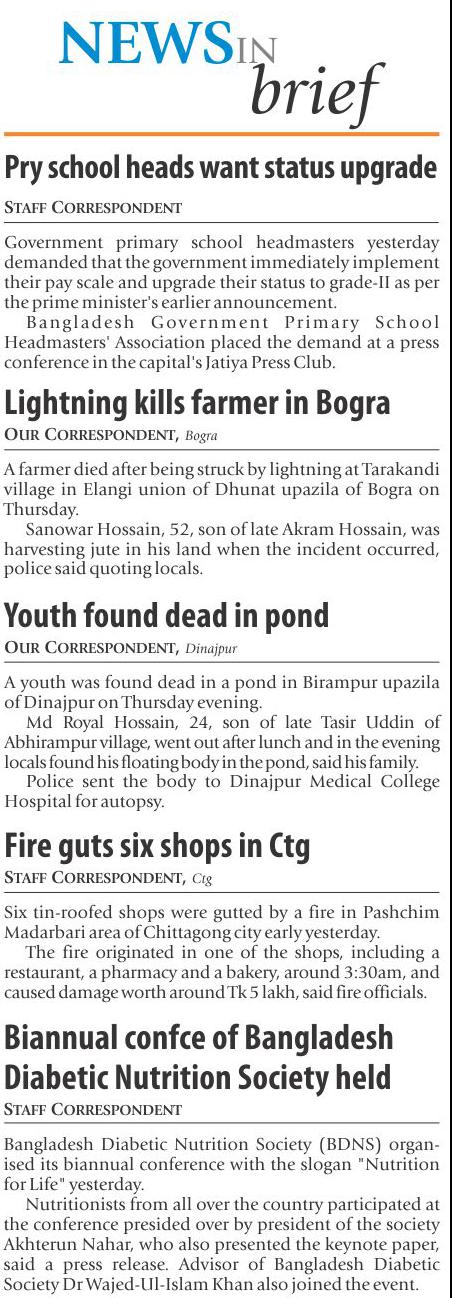 NEWS IN brief

Pry school heads want status upgrade

STAFF CORRESPONDENT

Government primary school headmasters yesterday demanded that the government immediately implement their pay scale and upgrade their status to grade-II as per the prime minister's earlier announcement.

Bangladesh Government Primary School Headmasters' Association placed the demand at a press conference in the capital's Jatiya Press Club.

Lightning kills farmer in Bogra

OUR CORRESPONDENT, Bogra

A farmer died after being struck by lightning at Tarakandi village in Elangi union of Dhunat upazila of Bogra on Thursday.

Sanowar Hossain, 52, son of late Akram Hossain, was harvesting jute in his land when the incident occurred, police said quoting locals.

Youth found dead in pond

OUR CORRESPONDENT, Dinajpur

A youth was found dead in a pond in Birampur upazila of Dinajpur on Thursday evening.

Md Royal Hossain, 24, son of late Tasir Uddin of Abhirampur village, went out after lunch and in the evening locals found his floating body in the pond, said his family.

Police sent the body to Dinajpur Medical College Hospital for autopsy.

Fire guts six shops in Ctg

STAFF CORRESPONDENT, Ctg

Six tin-roofed shops were gutted by a fire in Pashchim Madarbari area of Chittagong city early yesterday.

The fire originated in one of the shops, including a restaurant, a pharmacy and a bakery, around 3:30am, and caused damage worth around Tk 5 lakh, said fire officials.

Biannual confce of Bangladesh Diabetic Nutrition Society held

STAFF CORRESPONDENT

Bangladesh Diabetic Nutrition Society (BDNS) organised its biannual conference with the slogan "Nutrition for Life" yesterday.

Nutritionists from all over the country participated at the conference presided over by president of the society Akhterun Nahar, who also presented the keynote paper, said a press release. Advisor of Bangladesh Diabetic Society Dr Wajed-Ul-Islam Khan also joined the event.